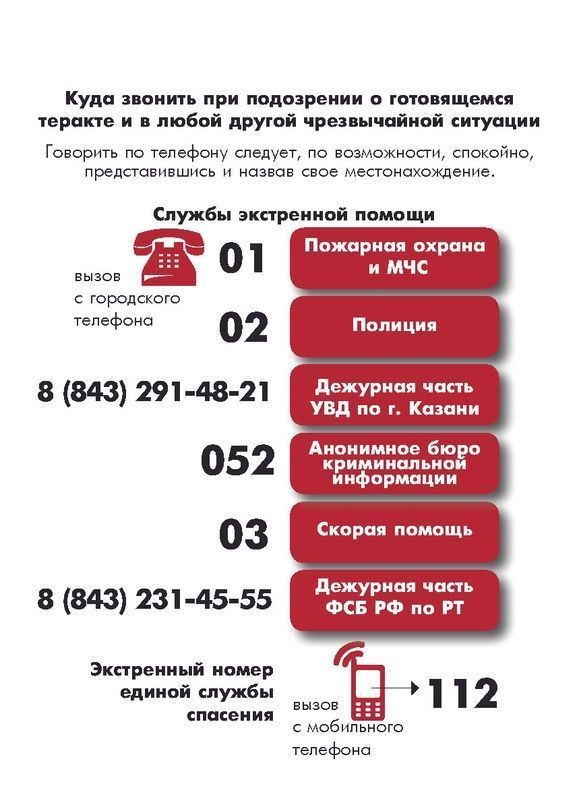 Куда звонить при подозрении о готовящемся теракте и в любой другой чрезвычайной ситуации

Говорить по телефону следует, по возможности, спокойно, представившись и назвав свое местонахождение.

Службы экстренной помощи

вызов с городского телефона

01 Пожарная охрана и МЧС

02 Полиция

8 (843) 291-48-21 Дежурная часть УВД по г. Казани

052 Анонимное бюро криминальной информации

03 Скорая помощь

8 (843) 231-45-55 Дежурная часть ФСБ РФ по РТ

Экстренный номер единой службы спасения

вызов с мобильного телефона

112